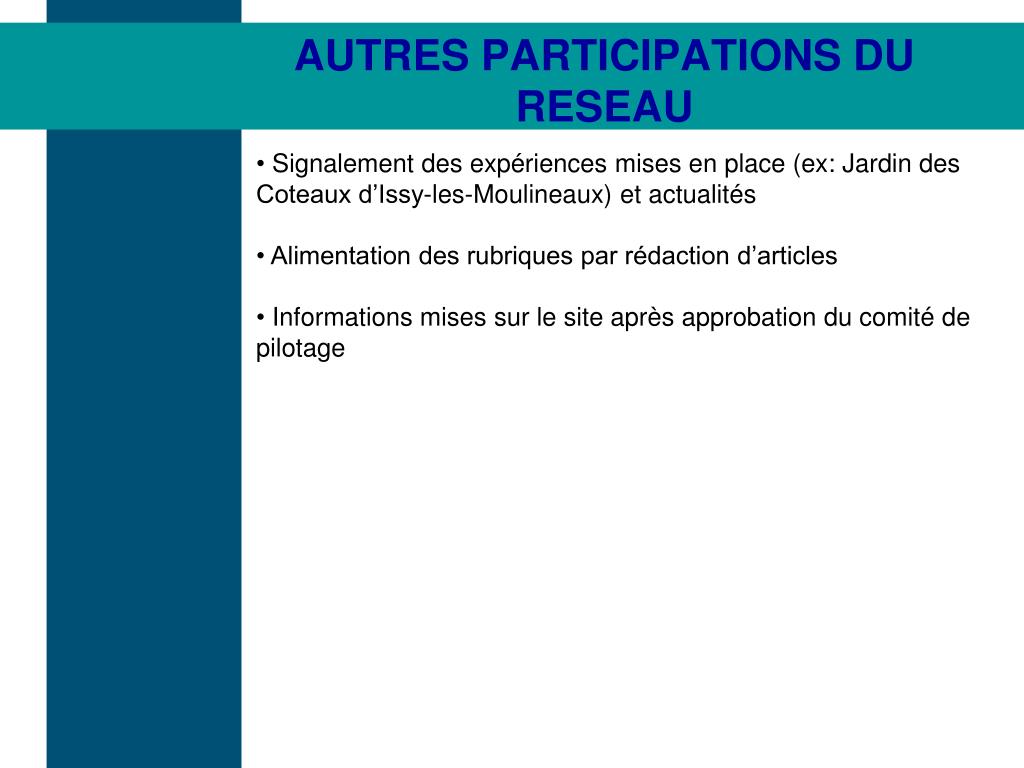 AUTRES PARTICIPATIONS DU RESEAU

• Signalement des expériences mises en place (ex: Jardin des Coteaux d'Issy-les-Moulineaux) et actualités

• Alimentation des rubriques par rédaction d'articles

• Informations mises sur le site après approbation du comité de pilotage